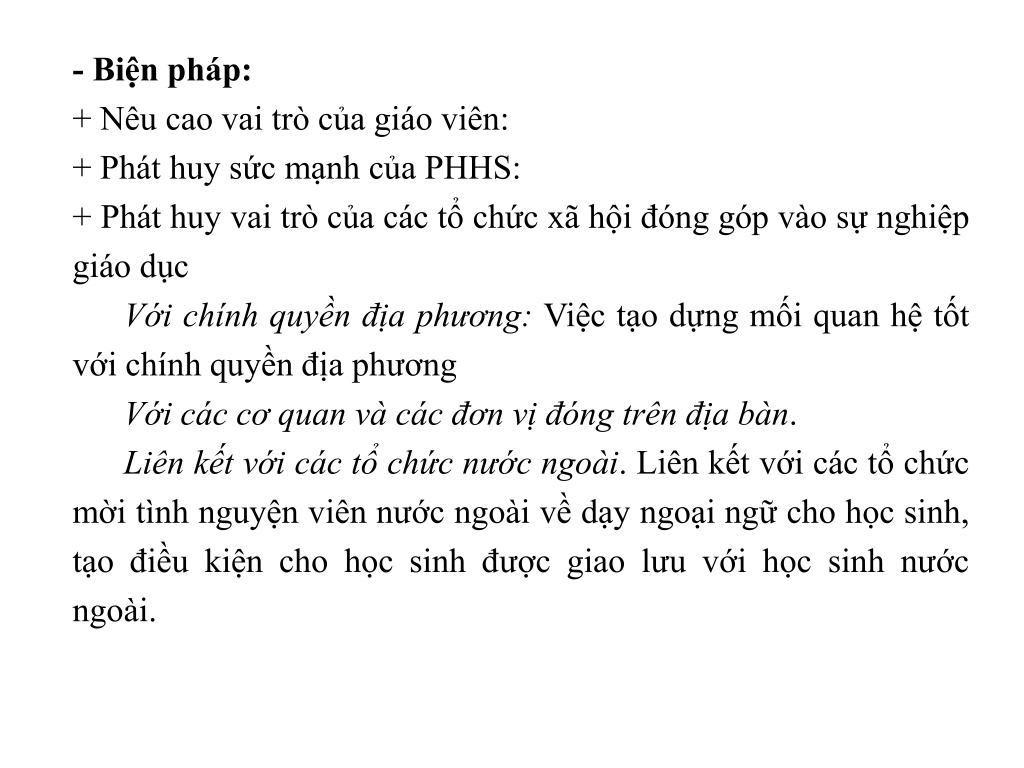 - Biện pháp:
+ Nêu cao vai trò của giáo viên:
+ Phát huy sức mạnh của PHHS:
+ Phát huy vai trò của các tổ chức xã hội đóng góp vào sự nghiệp giáo dục

Với chính quyền địa phương: Việc tạo dựng mối quan hệ tốt với chính quyền địa phương

Với các cơ quan và các đơn vị đóng trên địa bàn.

Liên kết với các tổ chức nước ngoài. Liên kết với các tổ chức mời tình nguyện viên nước ngoài về dạy ngoại ngữ cho học sinh, tạo điều kiện cho học sinh được giao lưu với học sinh nước ngoài.